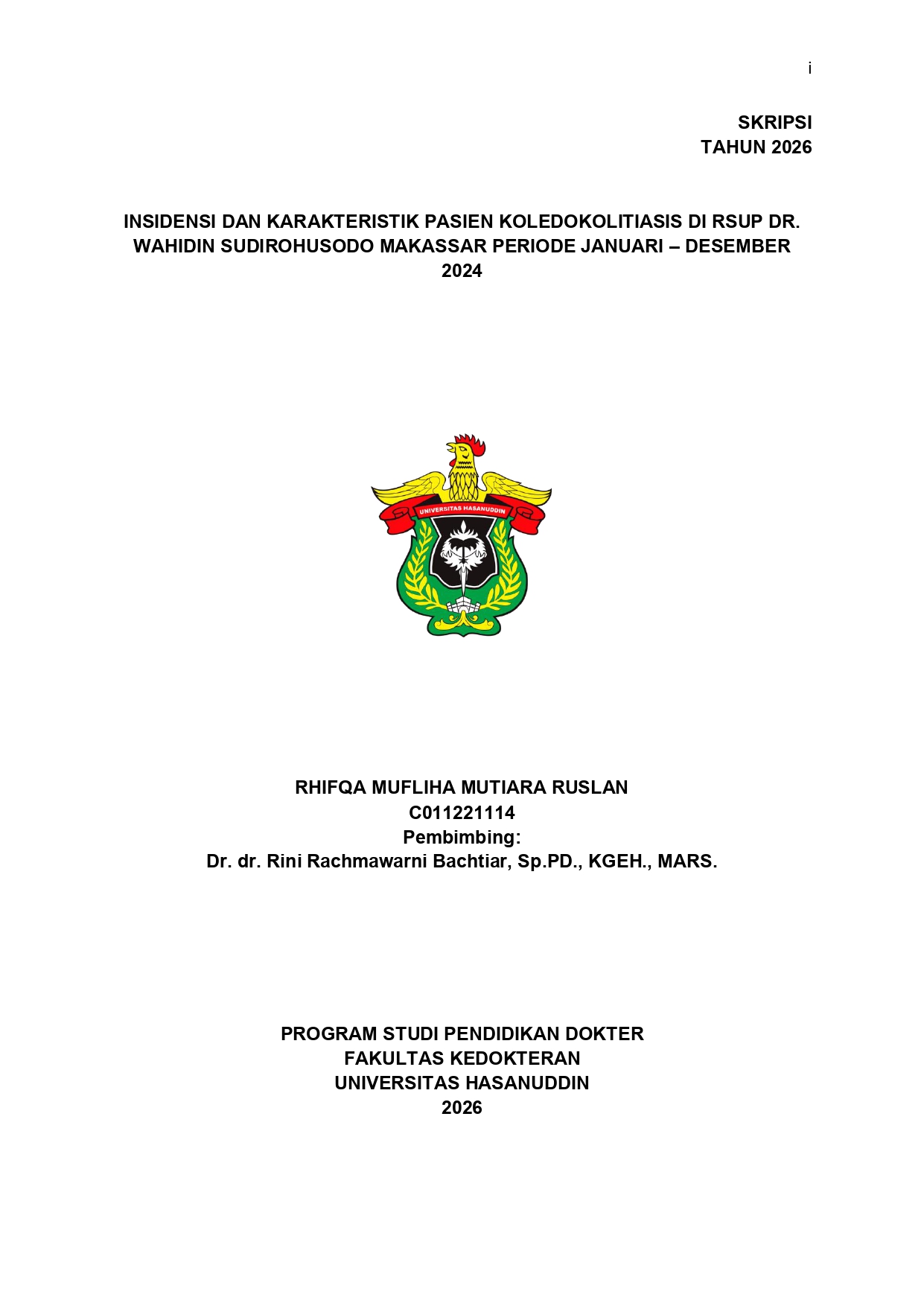 i

SKRIPSI
TAHUN 2026

INSIDENSI DAN KARAKTERISTIK PASIEN KOLEDOKOLITIASIS DI RSUP DR. WAHIDIN SUDIROHUSODO MAKASSAR PERIODE JANUARI – DESEMBER 2024

UNIVERSITAS HASANUDDIN

RHIFQA MUFLIHA MUTIARA RUSLAN
C011221114
Pembimbing:
Dr. dr. Rini Rachmawarni Bachtiar, Sp.PD., KGEH., MARS.

PROGRAM STUDI PENDIDIKAN DOKTER
FAKULTAS KEDOKTERAN
UNIVERSITAS HASANUDDIN
2026